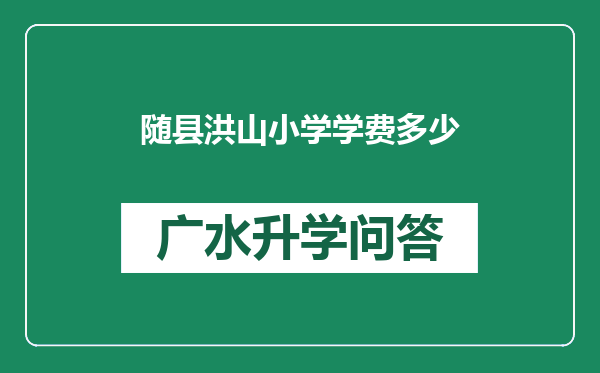 随县洪山小学学费多少

广水升学问答